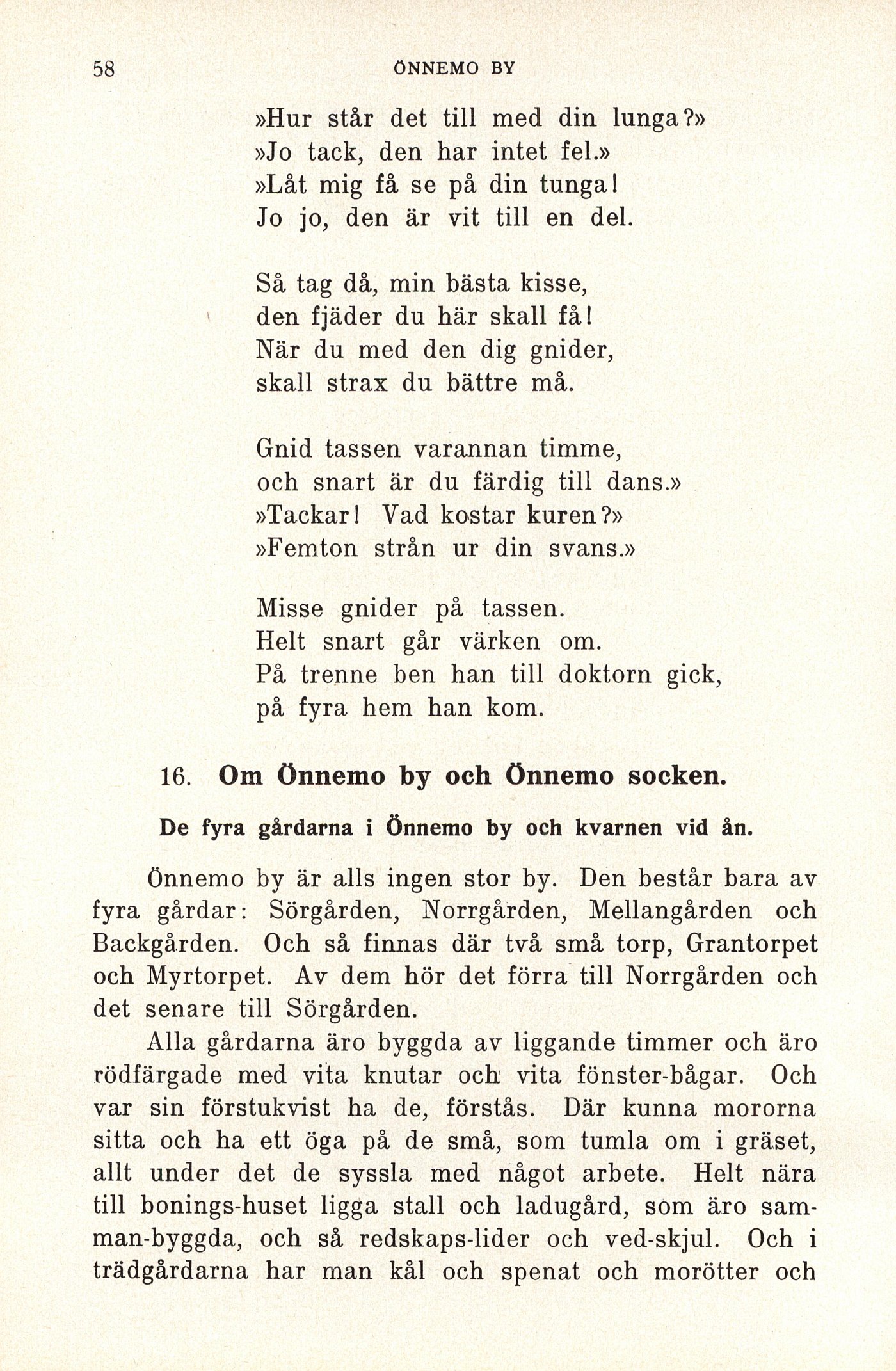 58 ÖNNEMO BY

»Hur står det till med din lunga?»
»Jo tack, den har intet fel.»
»Låt mig få se på din tunga!
Jo jo, den är vit till en del.

Så tag då, min bästa kisse,
den fjäder du här skall få!
När du med den dig gnider,
skall strax du bättre må.

Gnid tassen varannan timme,
och snart är du färdig till dans.»
»Tackar! Vad kostar kuren?»
»Femton strån ur din svans.»

Misse gnider på tassen.
Helt snart går värken om.
På trenne ben han till doktorn gick,
på fyra hem han kom.

16. Om Önnemo by och Önnemo socken.

De fyra gårdarna i Önnemo by och kvarnen vid ån.

Önnemo by är alls ingen stor by. Den består bara av fyra gårdar: Sörgården, Norrgården, Mellangården och Backgården. Och så finnas där två små torp, Grantorpet och Myrtorpet. Av dem hör det förra till Norrgården och det senare till Sörgården.

Alla gårdarna äro byggda av liggande timmer och äro rödfärgade med vita knutar och vita fönster-bågar. Och var sin förstukvist ha de, förstås. Där kunna mororna sitta och ha ett öga på de små, som tumla om i gräset, allt under det de syssla med något arbete. Helt nära till bonings-huset ligga stall och ladugård, som äro samman-byggda, och så redskaps-lider och ved-skjul. Och i trädgårdarna har man kål och spenat och morötter och